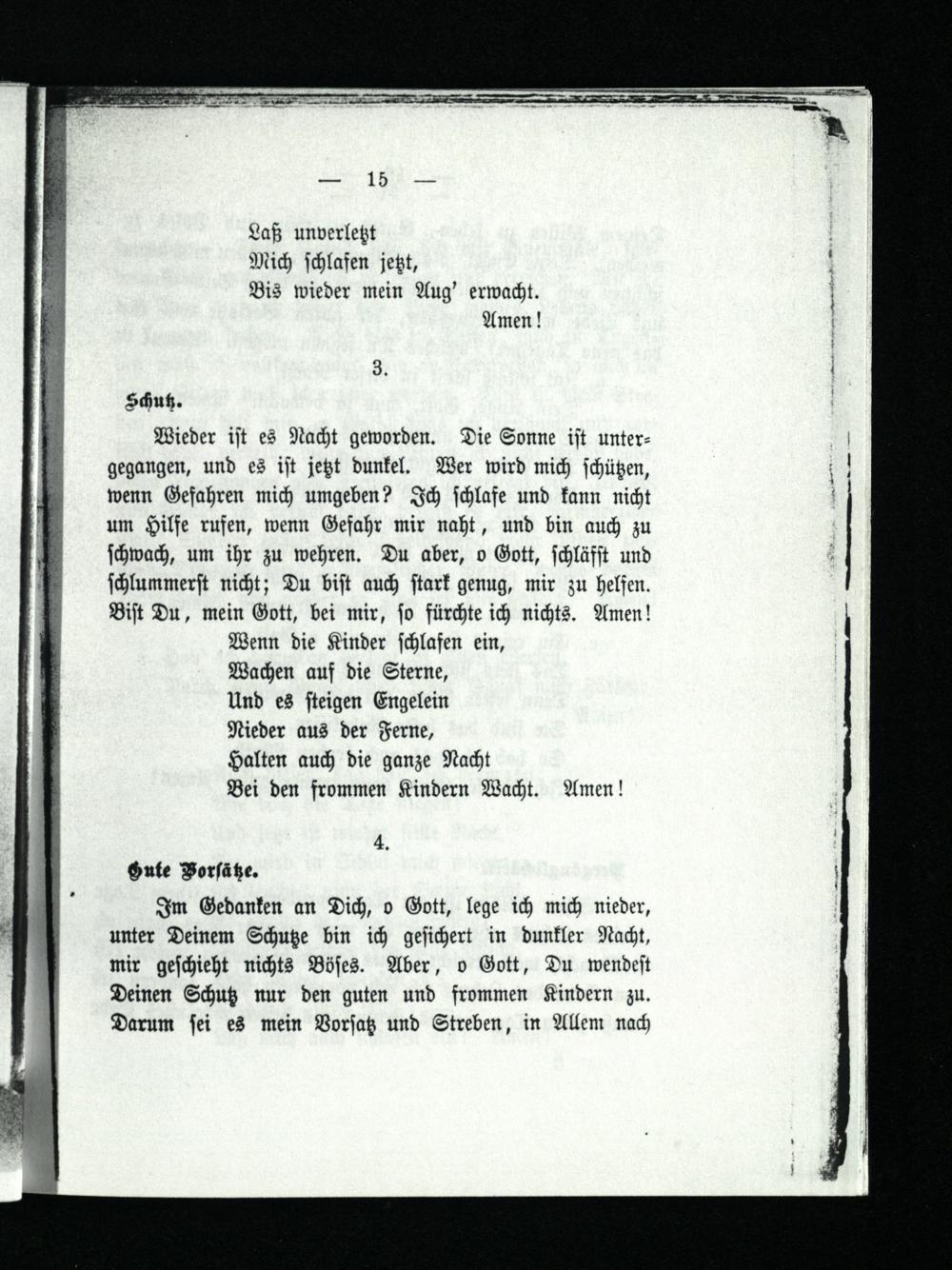 — 15 —

Laß unverletzt
Mich schlafen jetzt,
Bis wieder mein Aug' erwacht.
Amen!

3.

Schutz.

Wieder ist es Nacht geworden. Die Sonne ist untergegangen, und es ist jetzt dunkel. Wer wird mich schützen, wenn Gefahren mich umgeben? Ich schlafe und kann nicht um Hilfe rufen, wenn Gefahr mir naht, und bin auch zu schwach, um ihr zu wehren. Du aber, o Gott, schläfst und schlummerst nicht; Du bist auch stark genug, mir zu helfen. Bist Du, mein Gott, bei mir, so fürchte ich nichts. Amen!

Wenn die Kinder schlafen ein,
Wachen auf die Sterne,
Und es steigen Engelein
Nieder aus der Ferne,
Halten auch die ganze Nacht
Bei den frommen Kindern Wacht. Amen!

4.

Gute Vorsätze.

Im Gedanken an Dich, o Gott, lege ich mich nieder, unter Deinem Schutze bin ich gesichert in dunkler Nacht, mir geschieht nichts Böses. Aber, o Gott, Du wendest Deinen Schutz nur den guten und frommen Kindern zu. Darum sei es mein Vorsatz und Streben, in Allem nach